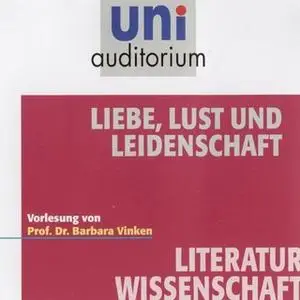 uni
auditorium

LIEBE, LUST UND LEIDENSCHAFT

Vorlesung von
Prof. Dr. Barbara Vinken

LITERATUR
WISSENSCHAFT